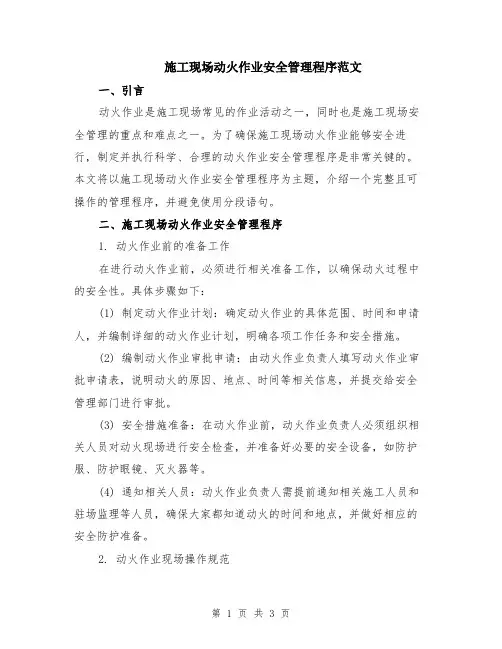 施工现场动火作业安全管理程序范文

一、引言

动火作业是施工现场常见的作业活动之一，同时也是施工现场安全管理的重点和难点之一。为了确保施工现场动火作业能够安全进行，制定并执行科学、合理的动火作业安全管理程序是非常关键的。本文将以施工现场动火作业安全管理程序为主题，介绍一个完整且可操作的管理程序，并避免使用分段语句。

二、施工现场动火作业安全管理程序

1. 动火作业前的准备工作

在进行动火作业前，必须进行相关准备工作，以确保动火过程中的安全性。具体步骤如下：

(1) 制定动火作业计划：确定动火作业的具体范围、时间和申请人，并编制详细的动火作业计划，明确各项工作任务和安全措施。

(2) 编制动火作业审批申请：由动火作业负责人填写动火作业审批申请表，说明动火的原因、地点、时间等相关信息，并提交给安全管理部门进行审批。

(3) 安全措施准备：在动火作业前，动火作业负责人必须组织相关人员对动火现场进行安全检查，并准备好必要的安全设备，如防护服、防护眼镜、灭火器等。

(4) 通知相关人员：动火作业负责人需提前通知相关施工人员和驻场监理等人员，确保大家都知道动火的时间和地点，并做好相应的安全防护准备。

2. 动火作业现场操作规范

第 1 页 共 3 页